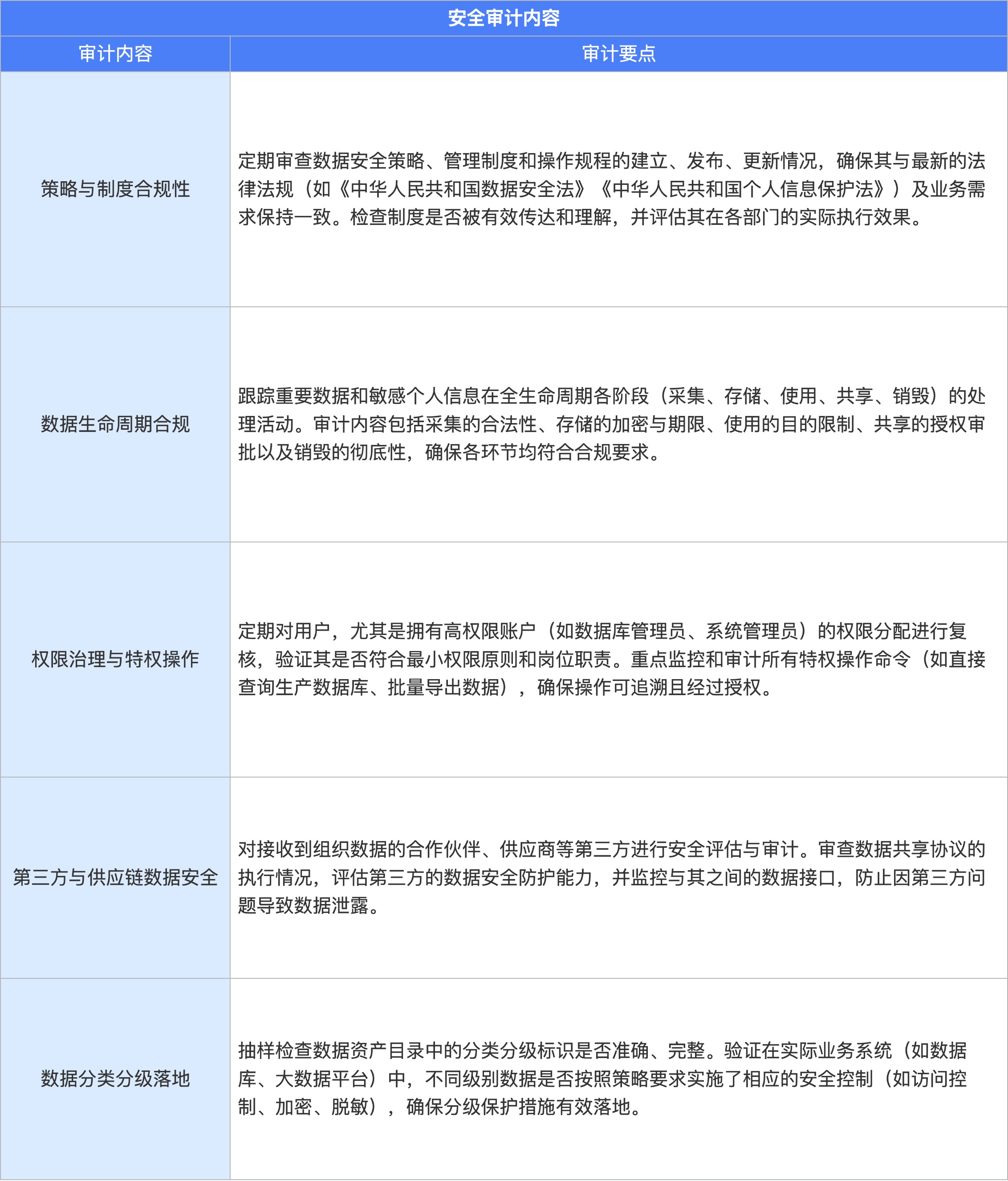 安全审计内容

| 审计内容 | 审计要点 |
|---|---|
| 策略与制度合规性 | 定期审查数据安全策略、管理制度和操作规程的建立、发布、更新情况，确保其与最新的法律法规（如《中华人民共和国数据安全法》《中华人民共和国个人信息保护法》）及业务需求保持一致。检查制度是否被有效传达和理解，并评估其在各部门的实际执行效果。 |
| 数据生命周期合规 | 跟踪重要数据和敏感个人信息在全生命周期各阶段（采集、存储、使用、共享、销毁）的处理活动。审计内容包括采集的合法性、存储的加密与期限、使用的目的限制、共享的授权审批以及销毁的彻底性，确保各环节均符合合规要求。 |
| 权限治理与特权操作 | 定期对用户，尤其是拥有高权限账户（如数据库管理员、系统管理员）的权限分配进行复核，验证其是否符合最小权限原则和岗位职责。重点监控和审计所有特权操作命令（如直接查询生产数据库、批量导出数据），确保操作可追溯且经过授权。 |
| 第三方与供应链数据安全 | 对接收到组织数据的合作伙伴、供应商等第三方进行安全评估与审计。审查数据共享协议的执行情况，评估第三方的数据安全防护能力，并监控与其之间的数据接口，防止因第三方问题导致数据泄露。 |
| 数据分类分级落地 | 抽样检查数据资产目录中的分类分级标识是否准确、完整。验证在实际业务系统（如数据库、大数据平台）中，不同级别数据是否按照策略要求实施了相应的安全控制（如访问控制、加密、脱敏），确保分级保护措施有效落地。 |